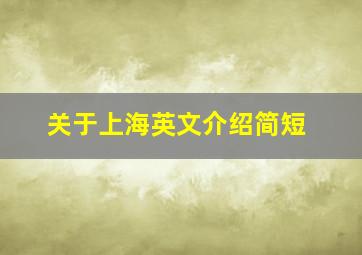 关于上海英文介绍简短